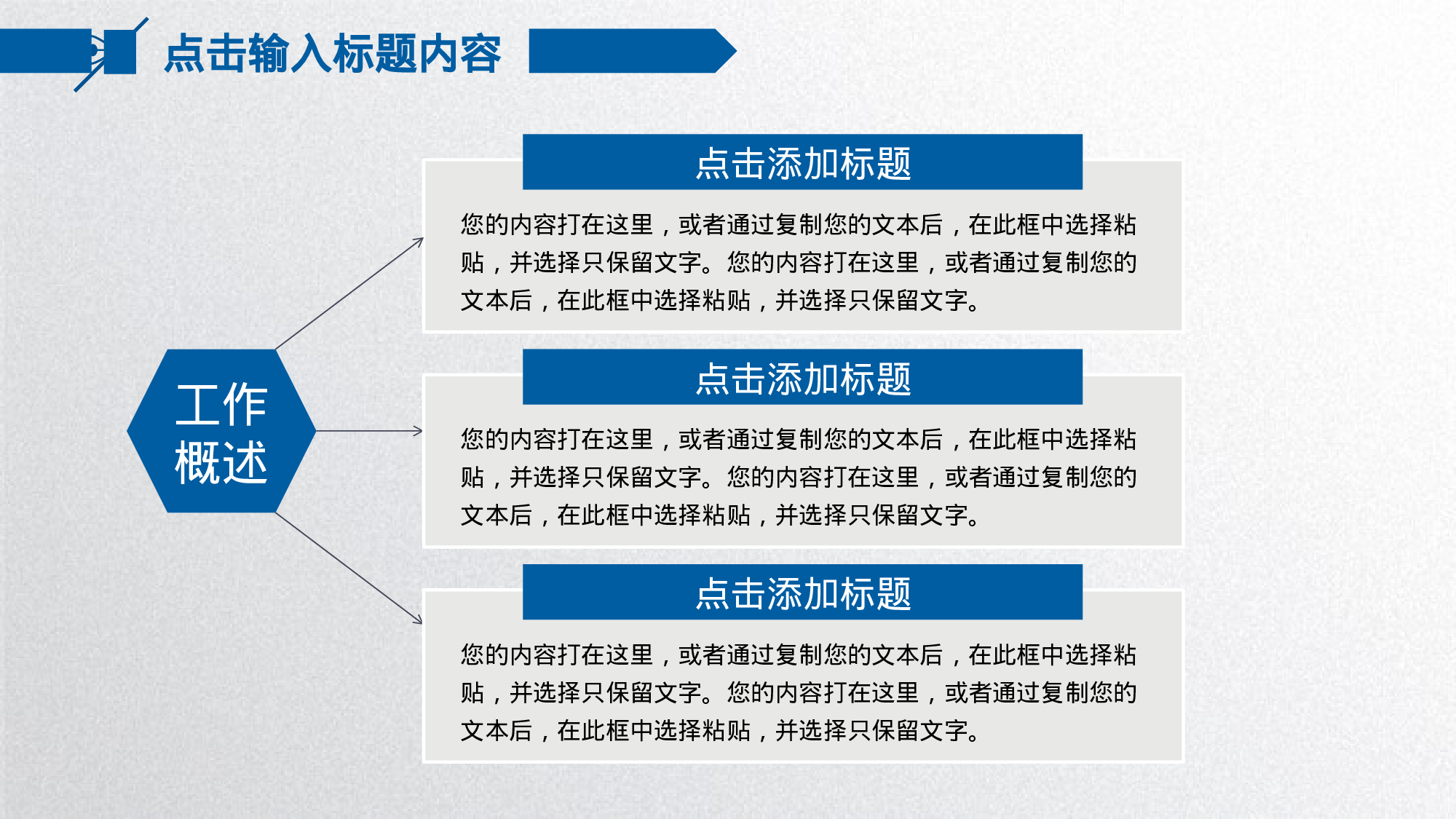 点击输入标题内容

工作概述

点击添加标题

您的内容打在这里，或者通过复制您的文本后，在此框中选择粘贴，并选择只保留文字。您的内容打在这里，或者通过复制您的文本后，在此框中选择粘贴，并选择只保留文字。

点击添加标题

您的内容打在这里，或者通过复制您的文本后，在此框中选择粘贴，并选择只保留文字。您的内容打在这里，或者通过复制您的文本后，在此框中选择粘贴，并选择只保留文字。

点击添加标题

您的内容打在这里，或者通过复制您的文本后，在此框中选择粘贴，并选择只保留文字。您的内容打在这里，或者通过复制您的文本后，在此框中选择粘贴，并选择只保留文字。